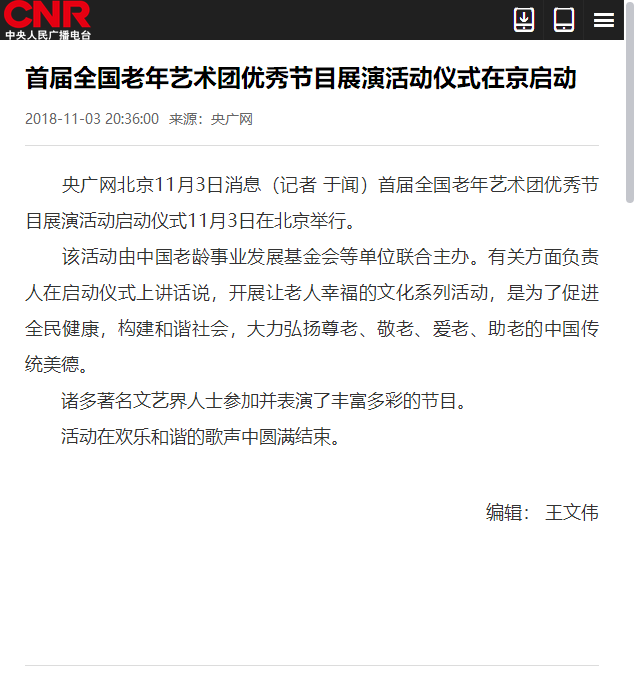 CNR
中央人民广播电台

首届全国老年艺术团优秀节目展演活动仪式在京启动

2018-11-03 20:36:00 来源：央广网

央广网北京11月3日消息（记者 于闻）首届全国老年艺术团优秀节目展演活动启动仪式11月3日在北京举行。

该活动由中国老龄事业发展基金会等单位联合主办。有关方面负责人在启动仪式上讲话说，开展让老人幸福的文化系列活动，是为了促进全民健康，构建和谐社会，大力弘扬尊老、敬老、爱老、助老的中国传统美德。

诸多著名文艺界人士参加并表演了丰富多彩的节目。

活动在欢乐和谐的歌声中圆满结束。

编辑： 王文伟